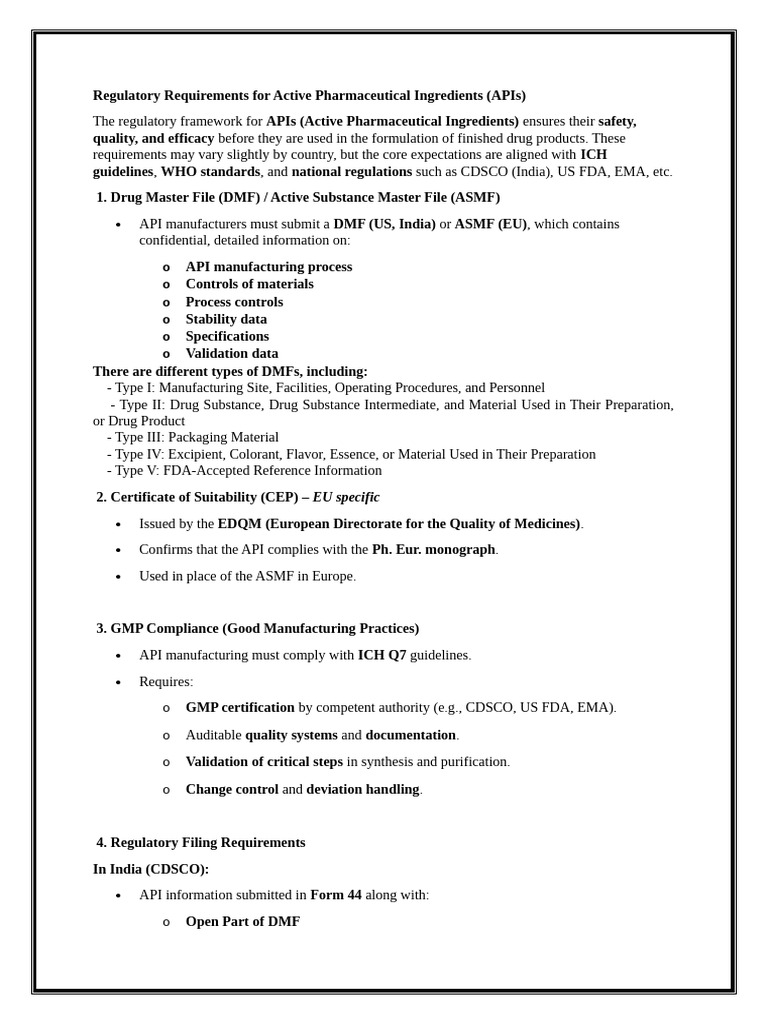 Regulatory Requirements for Active Pharmaceutical Ingredients (APIs)

The regulatory framework for APIs (Active Pharmaceutical Ingredients) ensures their safety, quality, and efficacy before they are used in the formulation of finished drug products. These requirements may vary slightly by country, but the core expectations are aligned with ICH guidelines, WHO standards, and national regulations such as CDSCO (India), US FDA, EMA, etc.

1. Drug Master File (DMF) / Active Substance Master File (ASMF)

• API manufacturers must submit a DMF (US, India) or ASMF (EU), which contains confidential, detailed information on:

o API manufacturing process
o Controls of materials
o Process controls
o Stability data
o Specifications
o Validation data

There are different types of DMFs, including:
- Type I: Manufacturing Site, Facilities, Operating Procedures, and Personnel
- Type II: Drug Substance, Drug Substance Intermediate, and Material Used in Their Preparation, or Drug Product
- Type III: Packaging Material
- Type IV: Excipient, Colorant, Flavor, Essence, or Material Used in Their Preparation
- Type V: FDA-Accepted Reference Information

2. Certificate of Suitability (CEP) – EU specific

• Issued by the EDQM (European Directorate for the Quality of Medicines).
• Confirms that the API complies with the Ph. Eur. monograph.
• Used in place of the ASMF in Europe.

3. GMP Compliance (Good Manufacturing Practices)

• API manufacturing must comply with ICH Q7 guidelines.
• Requires:
o GMP certification by competent authority (e.g., CDSCO, US FDA, EMA).
o Auditable quality systems and documentation.
o Validation of critical steps in synthesis and purification.
o Change control and deviation handling.

4. Regulatory Filing Requirements

In India (CDSCO):

• API information submitted in Form 44 along with:
o Open Part of DMF